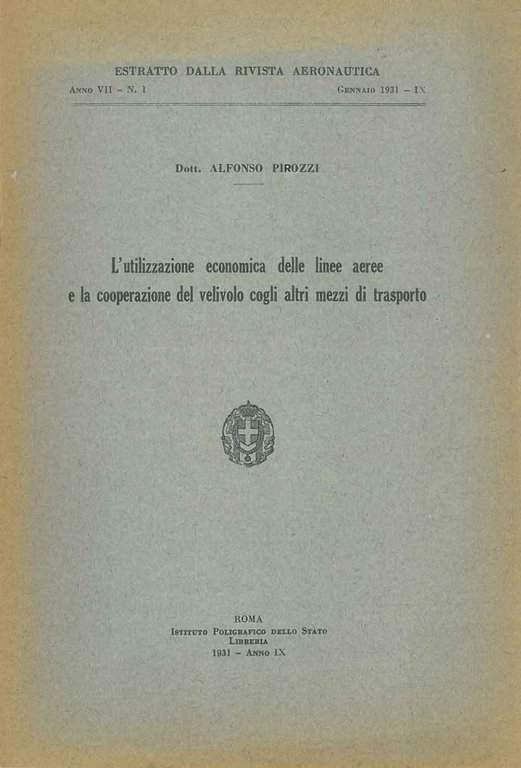 ESTRATTO DALLA RIVISTA AERONAUTICA

Anno VII – N. 1

Gennaio 1931 – IX

Dott. ALFONSO PIROZZI

L'utilizzazione economica delle linee aeree e la cooperazione del velivolo cogli altri mezzi di trasporto

ROMA
Istituto Poligrafico dello Stato
Libreria
1931 – Anno IX